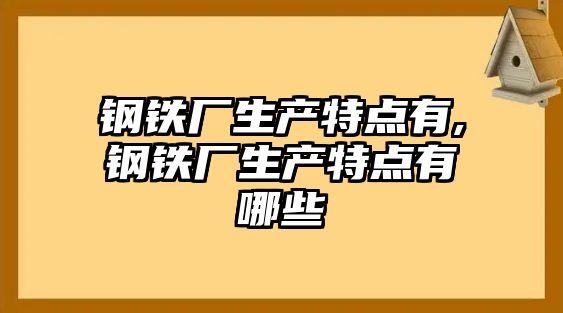 钢铁厂生产特点有，钢铁厂生产特点有哪些